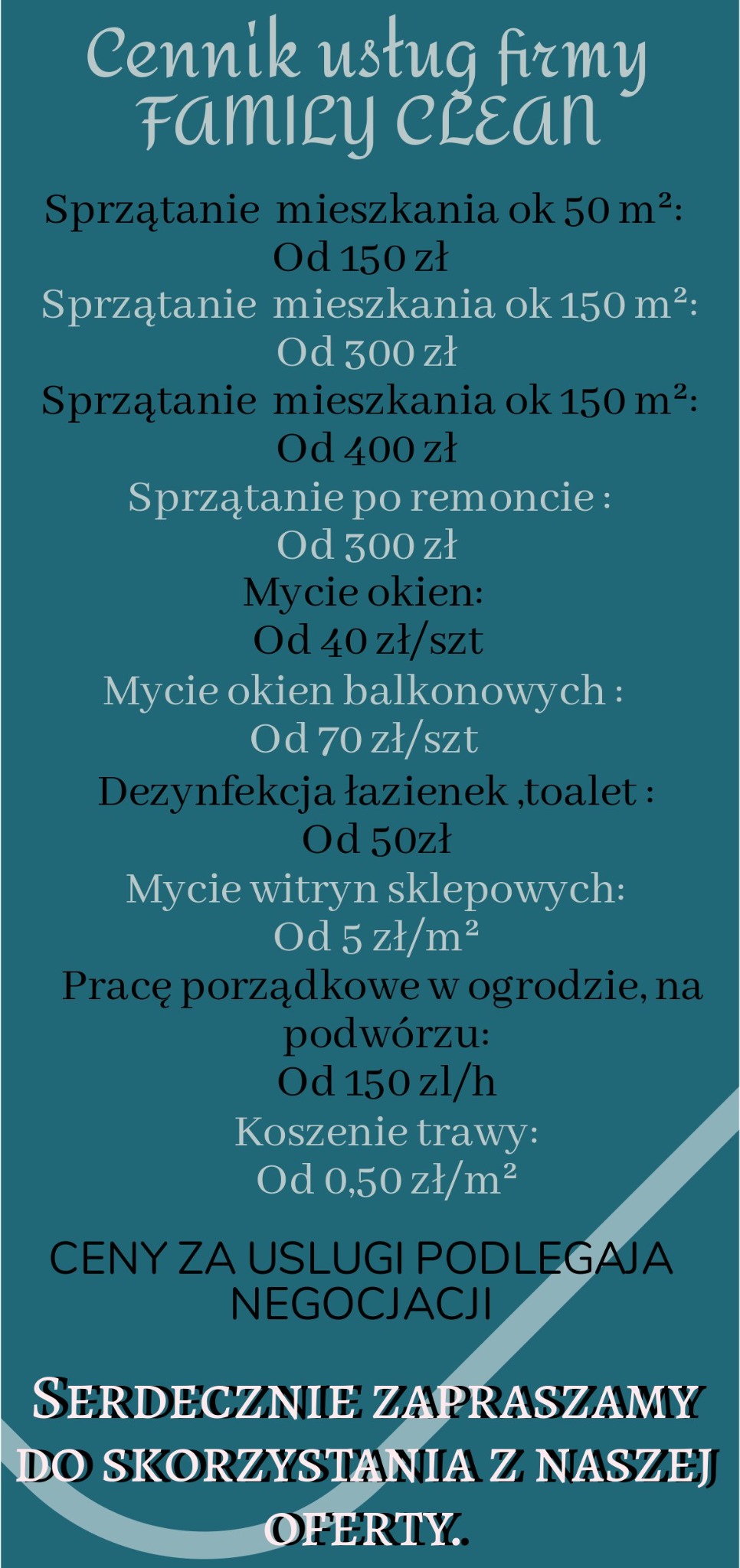 Cennik usług firmy FAMILY CLEAN

Sprzątanie mieszkania ok 50 m²:
Od 150 zł
Sprzątanie mieszkania ok 150 m²:
Od 300 zł
Sprzątanie mieszkania ok 150 m²:
Od 400 zł
Sprzątanie po remoncie :
Od 300 zł
Mycie okien:
Od 40 zł/szt
Mycie okien balkonowych :
Od 70 zł/szt
Dezynfekcja łazienek ,toalet :
Od 50zł
Mycie witryn sklepowych:
Od 5 zł/m²
Pracę porządkowe w ogrodzie, na podwórzu:
Od 150 zl/h
Koszenie trawy:
Od 0,50 zł/m²

CENY ZA USLUGI PODLEGAJA NEGOCJACJI

SERDECZNIE ZAPRASZAMY DO SKORZYSTANIA Z NASZEJ OFERTY.